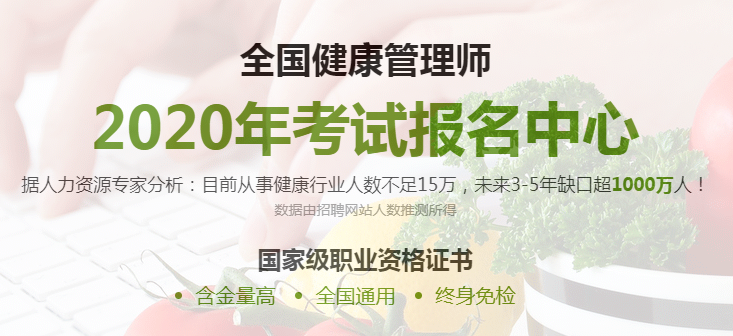 全国健康管理师

2020年考试报名中心

据人力资源专家分析：目前从事健康行业人数不足15万，未来3-5年缺口超1000万人！

数据由招聘网站人数推测所得

国家级职业资格证书

• 含金量高 • 全国通用 • 终身免检